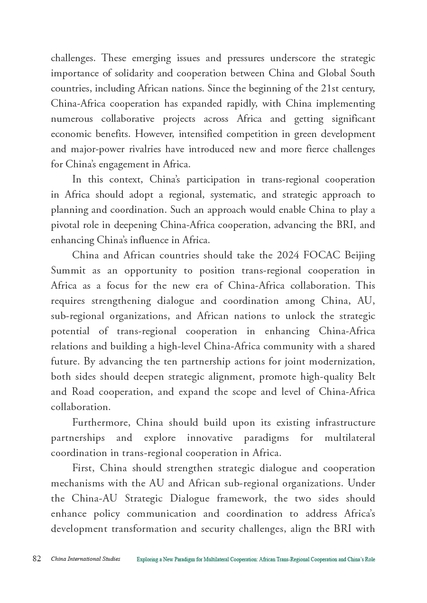 challenges. These emerging issues and pressures underscore the strategic importance of solidarity and cooperation between China and Global South countries, including African nations. Since the beginning of the 21st century, China-Africa cooperation has expanded rapidly, with China implementing numerous collaborative projects across Africa and getting significant economic benefits. However, intensified competition in green development and major-power rivalries have introduced new and more fierce challenges for China's engagement in Africa.

In this context, China's participation in trans-regional cooperation in Africa should adopt a regional, systematic, and strategic approach to planning and coordination. Such an approach would enable China to play a pivotal role in deepening China-Africa cooperation, advancing the BRI, and enhancing China's influence in Africa.

China and African countries should take the 2024 FOCAC Beijing Summit as an opportunity to position trans-regional cooperation in Africa as a focus for the new era of China-Africa collaboration. This requires strengthening dialogue and coordination among China, AU, sub-regional organizations, and African nations to unlock the strategic potential of trans-regional cooperation in enhancing China-Africa relations and building a high-level China-Africa community with a shared future. By advancing the ten partnership actions for joint modernization, both sides should deepen strategic alignment, promote high-quality Belt and Road cooperation, and expand the scope and level of China-Africa collaboration.

Furthermore, China should build upon its existing infrastructure partnerships and explore innovative paradigms for multilateral coordination in trans-regional cooperation in Africa.

First, China should strengthen strategic dialogue and cooperation mechanisms with the AU and African sub-regional organizations. Under the China-AU Strategic Dialogue framework, the two sides should enhance policy communication and coordination to address Africa's development transformation and security challenges, align the BRI with

82 China International Studies Exploring a New Paradigm for Multilateral Cooperation: African Trans-Regional Cooperation and China's Role